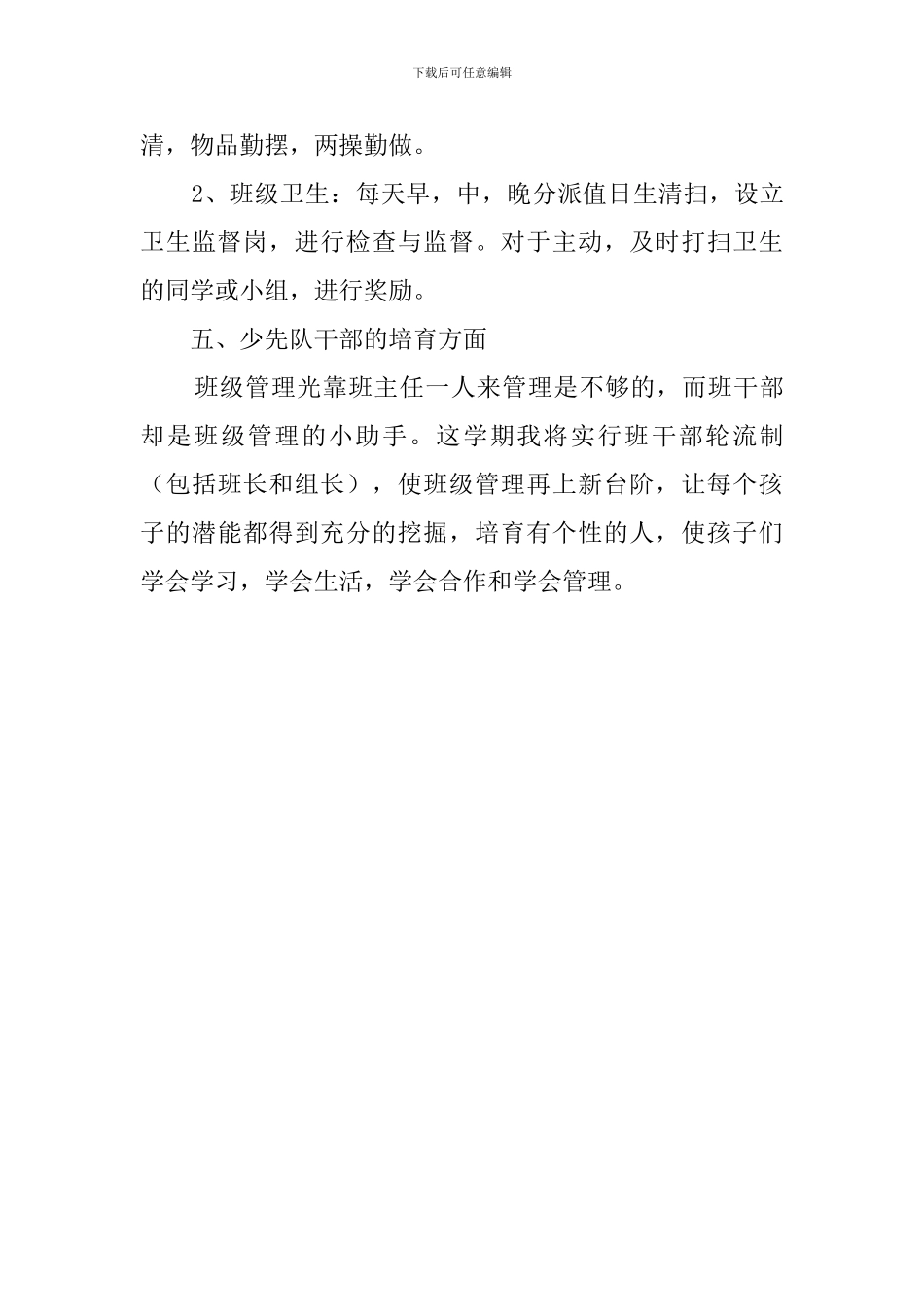 下载后可任意编辑

清，物品勤摆，两操勤做。

2、班级卫生：每天早，中，晚分派值日生清扫，设立卫生监督岗，进行检查与监督。对于主动，及时打扫卫生的同学或小组，进行奖励。

五、少先队干部的培育方面

班级管理光靠班主任一人来管理是不够的，而班干部却是班级管理的小助手。这学期我将实行班干部轮流制（包括班长和组长），使班级管理再上新台阶，让每个孩子的潜能都得到充分的挖掘，培育有个性的人，使孩子们学会学习，学会生活，学会合作和学会管理。